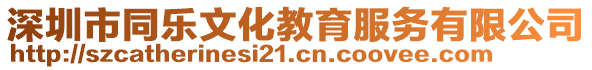 深圳市同乐文化教育服务有限公司
http://szcatherinesi21.cn.coovee.com